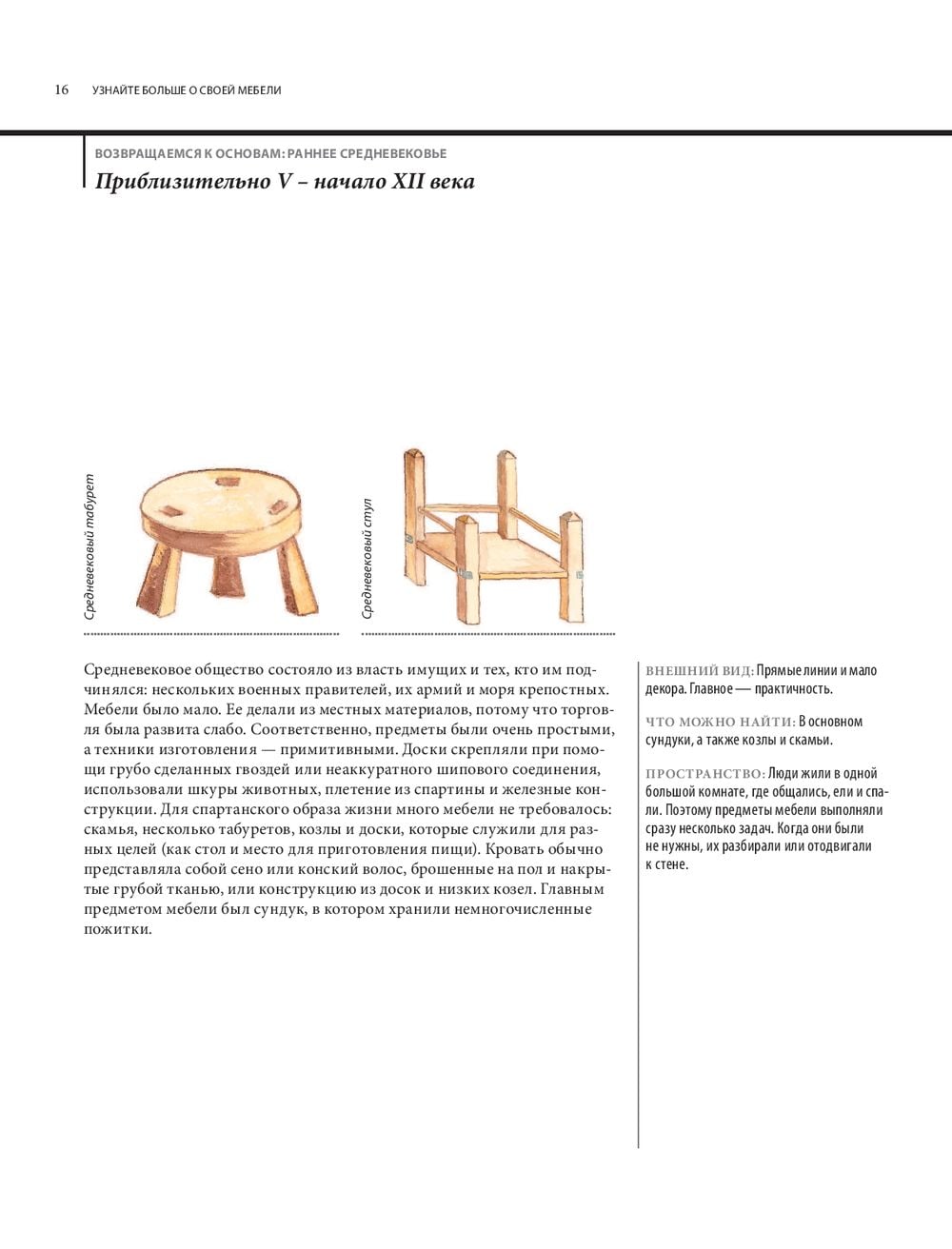 16 УЗНАЙТЕ БОЛЬШЕ О СВОЕЙ МЕБЕЛИ

ВОЗВРАЩАЕМСЯ К ОСНОВАМ: РАННЕЕ СРЕДНЕВЕКОВЬЕ

Приблизительно V – начало XII века

Средневековый табурет

Средневековый стул

Средневековое общество состояло из власть имущих и тех, кто им подчинялся: нескольких военных правителей, их армий и моря крепостных. Мебели было мало. Ее делали из местных материалов, потому что торговля была развита слабо. Соответственно, предметы были очень простыми, а техники изготовления — примитивными. Доски скрепляли при помощи грубо сделанных гвоздей или неаккуратного шипового соединения, использовали шкуры животных, плетение из спартины и железные конструкции. Для спартанского образа жизни много мебели не требовалось: скамья, несколько табуретов, козлы и доски, которые служили для разных целей (как стол и место для приготовления пищи). Кровать обычно представляла собой сено или конский волос, брошенные на пол и накрытые грубой тканью, или конструкцию из досок и низких козел. Главным предметом мебели был сундук, в котором хранили немногочисленные пожитки.

ВНЕШНИЙ ВИД: Прямые линии и мало декора. Главное — практичность.

ЧТО МОЖНО НАЙТИ: В основном сундуки, а также козлы и скамьи.

ПРОСТРАНСТВО: Люди жили в одной большой комнате, где общались, ели и спали. Поэтому предметы мебели выполняли сразу несколько задач. Когда они были не нужны, их разбирали или отодвигали к стене.